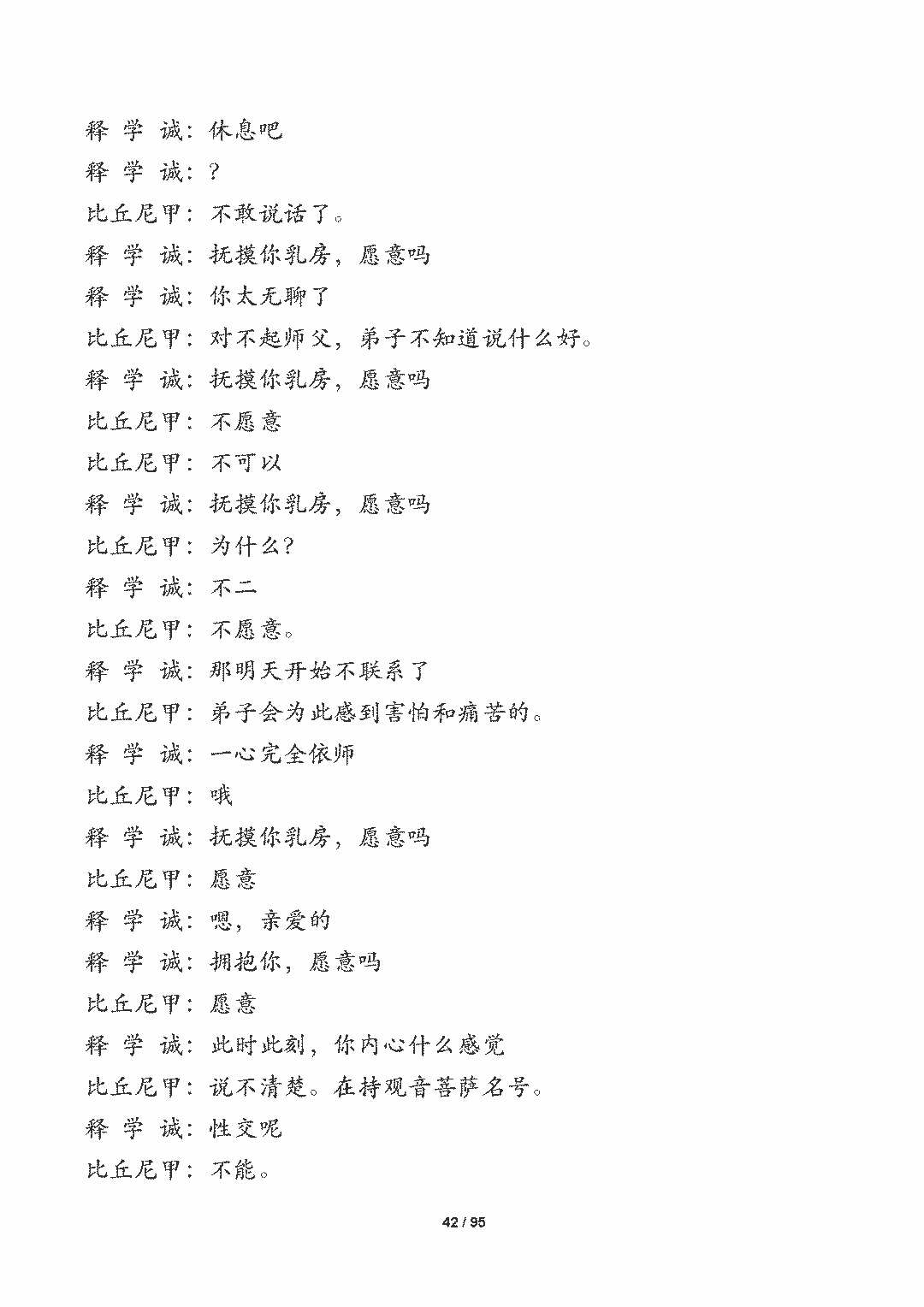 释 学 诚：休息吧

释 学 诚：？

比丘尼甲：不敢说话了。

释 学 诚：抚摸你乳房，愿意吗

释 学 诚：你太无聊了

比丘尼甲：对不起师父，弟子不知道说什么好。

释 学 诚：抚摸你乳房，愿意吗

比丘尼甲：不愿意

比丘尼甲：不可以

释 学 诚：抚摸你乳房，愿意吗

比丘尼甲：为什么？

释 学 诚：不二

比丘尼甲：不愿意。

释 学 诚：那明天开始不联系了

比丘尼甲：弟子会为此感到害怕和痛苦的。

释 学 诚：一心完全依师

比丘尼甲：哦

释 学 诚：抚摸你乳房，愿意吗

比丘尼甲：愿意

释 学 诚：嗯，亲爱的

释 学 诚：拥抱你，愿意吗

比丘尼甲：愿意

释 学 诚：此时此刻，你内心什么感觉

比丘尼甲：说不清楚。在持观音菩萨名号。

释 学 诚：性交呢

比丘尼甲：不能。

42 / 95